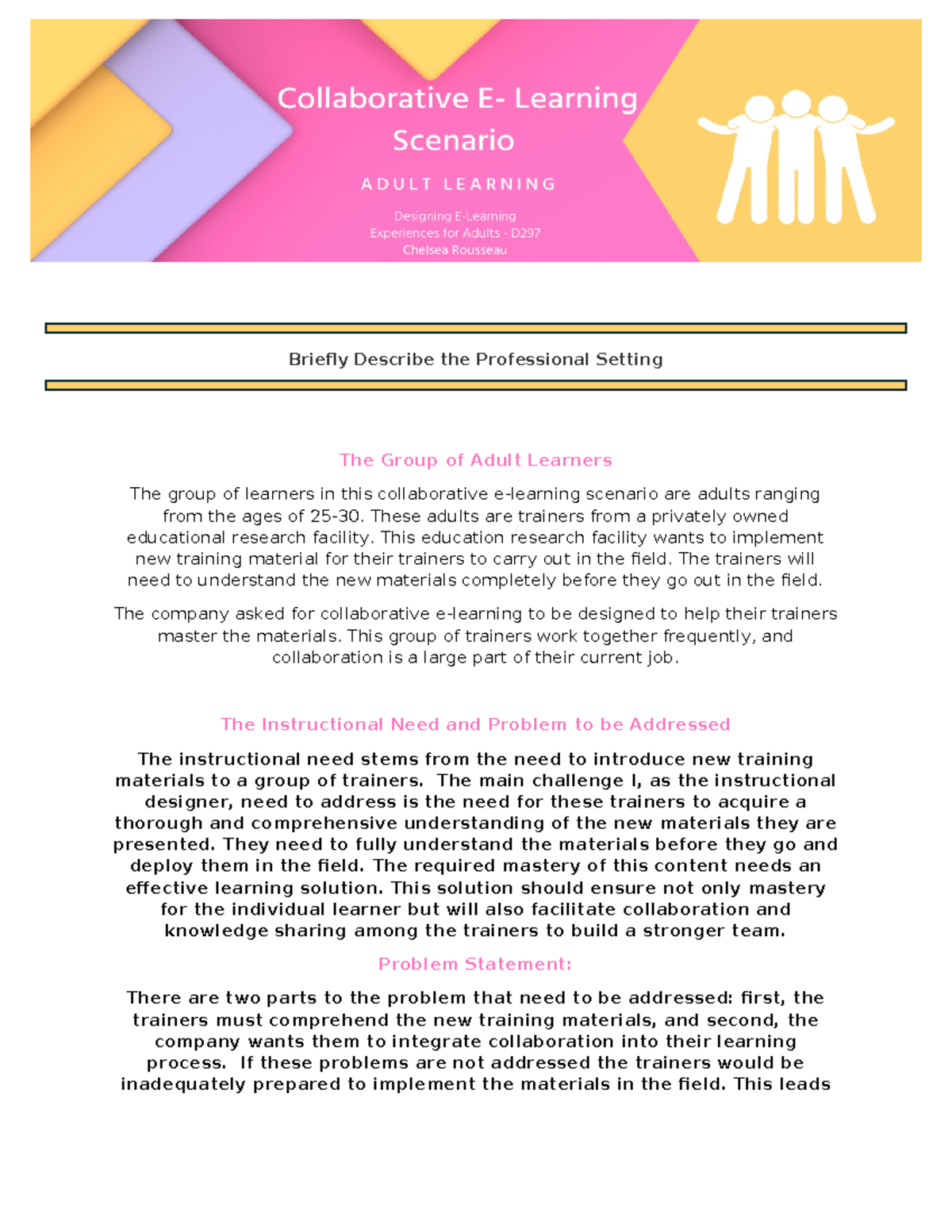 Collaborative E- Learning Scenario

ADULT LEARNING

Designing E-Learning Experiences for Adults - D297
Chelsea Rousseau

Briefly Describe the Professional Setting

The Group of Adult Learners

The group of learners in this collaborative e-learning scenario are adults ranging from the ages of 25-30. These adults are trainers from a privately owned educational research facility. This education research facility wants to implement new training material for their trainers to carry out in the field. The trainers will need to understand the new materials completely before they go out in the field.

The company asked for collaborative e-learning to be designed to help their trainers master the materials. This group of trainers work together frequently, and collaboration is a large part of their current job.

The Instructional Need and Problem to be Addressed

The instructional need stems from the need to introduce new training materials to a group of trainers. The main challenge I, as the instructional designer, need to address is the need for these trainers to acquire a thorough and comprehensive understanding of the new materials they are presented. They need to fully understand the materials before they go and deploy them in the field. The required mastery of this content needs an effective learning solution. This solution should ensure not only mastery for the individual learner but will also facilitate collaboration and knowledge sharing among the trainers to build a stronger team.

Problem Statement:

There are two parts to the problem that need to be addressed: first, the trainers must comprehend the new training materials, and second, the company wants them to integrate collaboration into their learning process. If these problems are not addressed the trainers would be inadequately prepared to implement the materials in the field. This leads